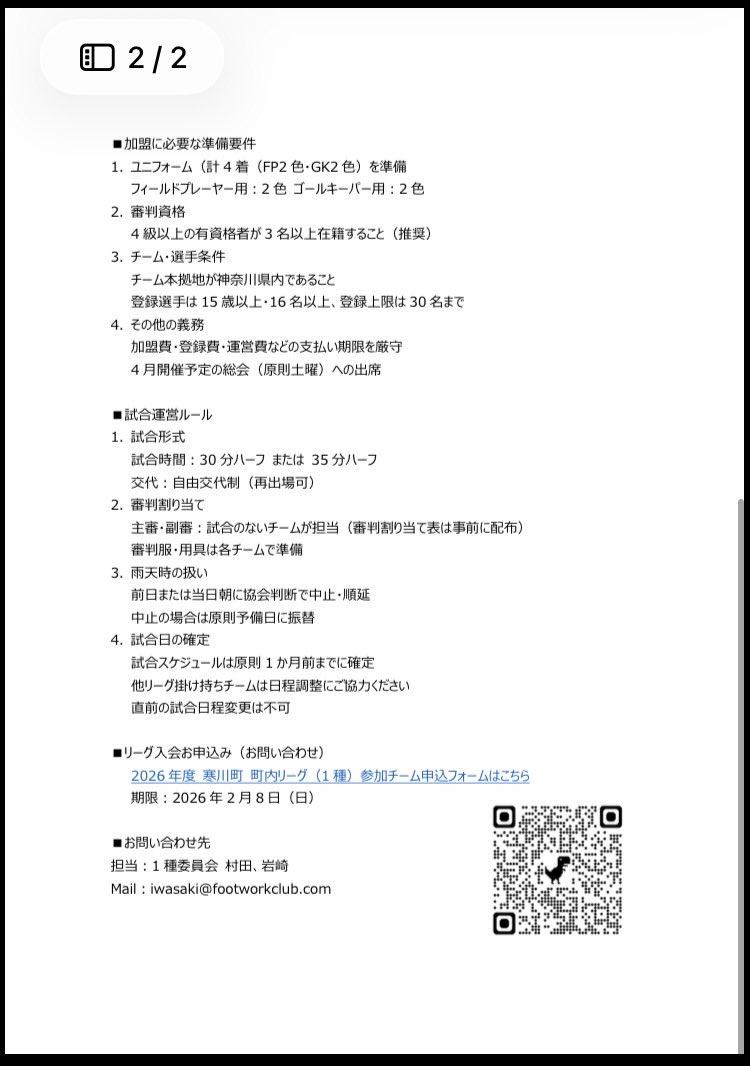 2 / 2

■加盟に必要な準備要件
1. ユニフォーム（計 4 着（FP2 色･GK2 色）を準備
フィールドプレーヤー用：2 色 ゴールキーパー用：2 色
2. 審判資格
4 級以上の有資格者が 3 名以上在籍すること（推奨）
3. チーム・選手条件
チーム本拠地が神奈川県内であること
登録選手は 15 歳以上･16 名以上、登録上限は 30 名まで
4. その他の義務
加盟費･登録費･運営費などの支払い期限を厳守
4 月開催予定の総会（原則土曜）への出席

■試合運営ルール
1. 試合形式
試合時間：30 分ハーフ または 35 分ハーフ
交代：自由交代制（再出場可）
2. 審判割り当て
主審･副審：試合のないチームが担当（審判割り当て表は事前に配布）
審判服･用具は各チームで準備
3. 雨天時の扱い
前日または当日朝に協会判断で中止･順延
中止の場合は原則予備日に振替
4. 試合日の確定
試合スケジュールは原則 1 か月前までに確定
他リーグ掛け持ちチームは日程調整にご協力ください
直前の試合日程変更は不可

■リーグ入会お申込み（お問い合わせ）
2026 年度 寒川町 町内リーグ（1 種）参加チーム申込フォームはこちら
期限：2026 年 2 月 8 日（日）

■お問い合わせ先
担当：1 種委員会 村田、岩崎
Mail：iwasaki@footworkclub.com